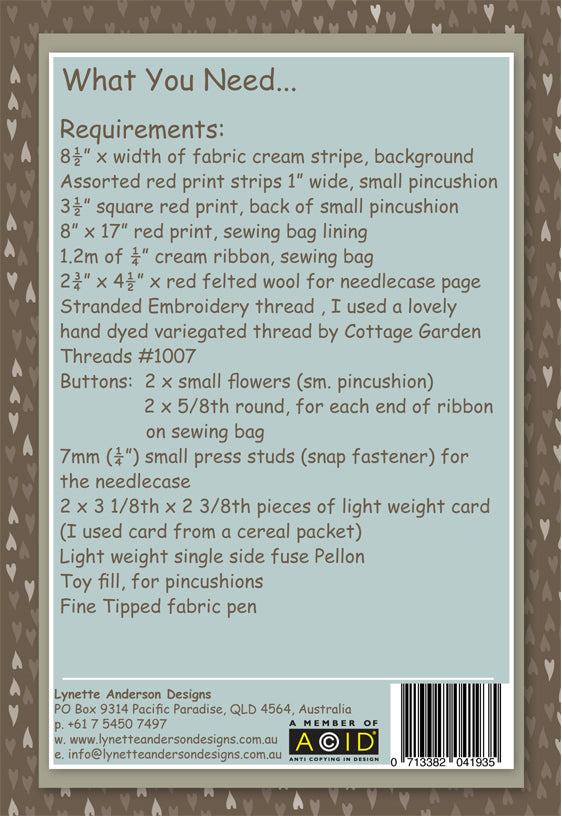 What You Need...

Requirements:
$8\frac{1}{2}$" x width of fabric cream stripe, background
Assorted red print strips 1" wide, small pincushion
$3\frac{1}{2}$" square red print, back of small pincushion
8" x 17" red print, sewing bag lining
1.2m of $\frac{1}{4}$" cream ribbon, sewing bag
$2\frac{3}{4}$" x $4\frac{1}{2}$" x red felted wool for needlecase page
Stranded Embroidery thread , I used a lovely hand dyed variegated thread by Cottage Garden Threads #1007
Buttons: 2 x small flowers (sm. pincushion)
2 x 5/8th round, for each end of ribbon on sewing bag
7mm ($\frac{1}{4}$") small press studs (snap fastener) for the needlecase
2 x 3 1/8th x 2 3/8th pieces of light weight card (I used card from a cereal packet)
Light weight single side fuse Pellon
Toy fill, for pincushions
Fine Tipped fabric pen

Lynette Anderson Designs
PO Box 9314 Pacific Paradise, QLD 4564, Australia
p. +61 7 5450 7497
w. www.lynetteandersondesigns.com.au
e. info@lynetteandersondesigns.com.au

A MEMBER OF
ACID
ANTI COPYING IN DESIGN

0 713382 041935